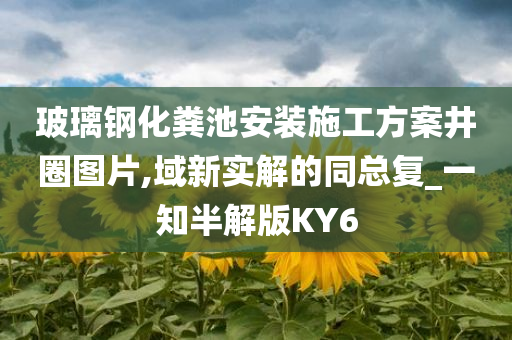 玻璃钢化粪池安装施工方案井圈图片,域新实解的同总复_一知半解版KY6